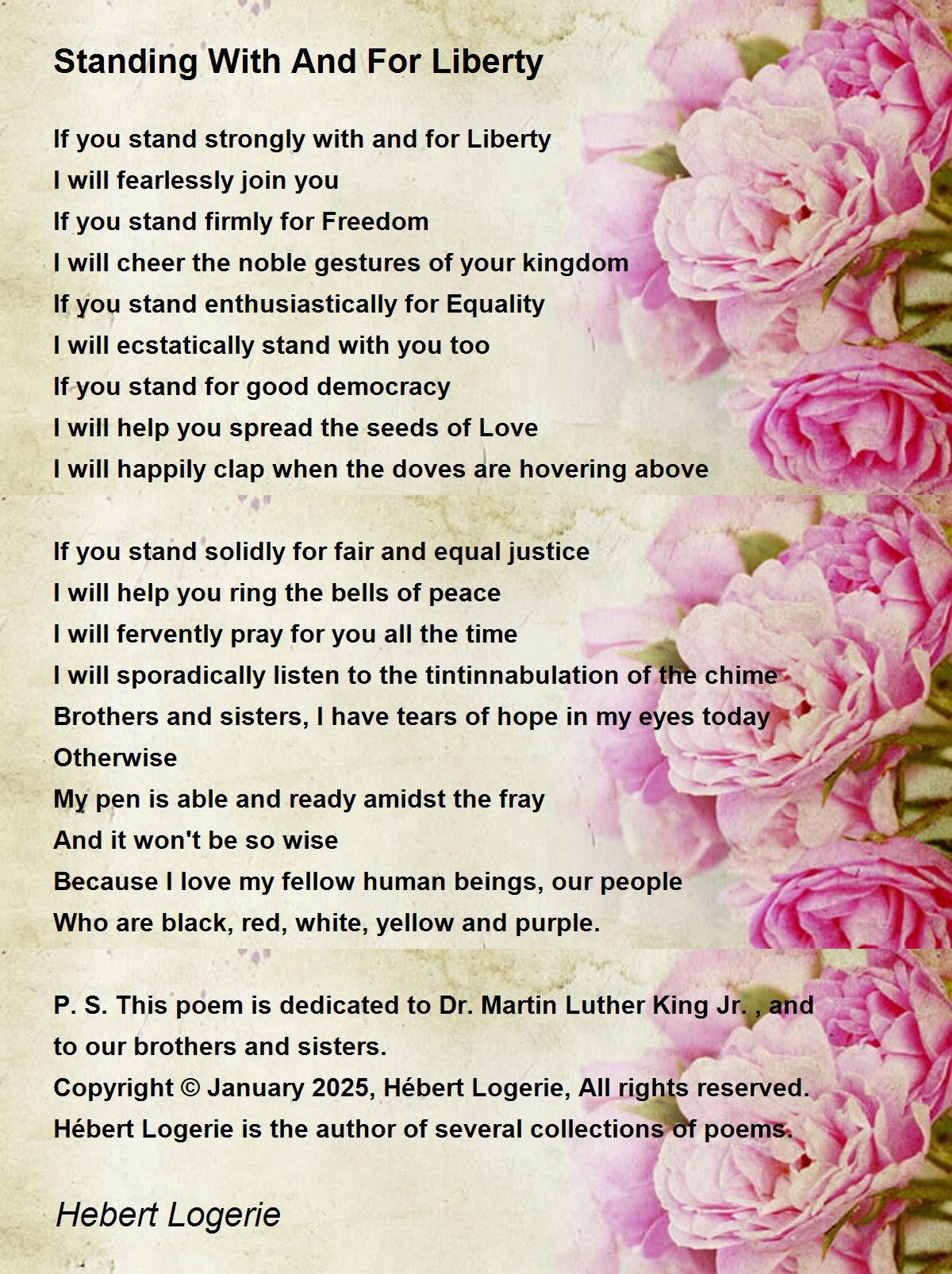 Standing With And For Liberty

If you stand strongly with and for Liberty
I will fearlessly join you
If you stand firmly for Freedom
I will cheer the noble gestures of your kingdom
If you stand enthusiastically for Equality
I will ecstatically stand with you too
If you stand for good democracy
I will help you spread the seeds of Love
I will happily clap when the doves are hovering above

If you stand solidly for fair and equal justice
I will help you ring the bells of peace
I will fervently pray for you all the time
I will sporadically listen to the tintinnabulation of the chime
Brothers and sisters, I have tears of hope in my eyes today
Otherwise
My pen is able and ready amidst the fray
And it won't be so wise
Because I love my fellow human beings, our people
Who are black, red, white, yellow and purple.

P. S. This poem is dedicated to Dr. Martin Luther King Jr. , and to our brothers and sisters.
Copyright © January 2025, Hébert Logerie, All rights reserved.
Hébert Logerie is the author of several collections of poems.

Hebert Logerie